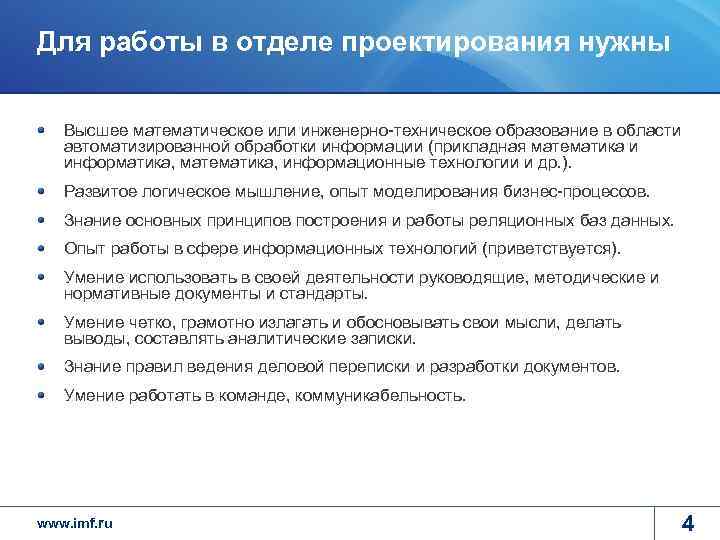 Для работы в отделе проектирования нужны

- Высшее математическое или инженерно-техническое образование в области автоматизированной обработки информации (прикладная математика и информатика, математика, информационные технологии и др.).
- Развитое логическое мышление, опыт моделирования бизнес-процессов.
- Знание основных принципов построения и работы реляционных баз данных.
- Опыт работы в сфере информационных технологий (приветствуется).
- Умение использовать в своей деятельности руководящие, методические и нормативные документы и стандарты.
- Умение четко, грамотно излагать и обосновывать свои мысли, делать выводы, составлять аналитические записки.
- Знание правил ведения деловой переписки и разработки документов.
- Умение работать в команде, коммуникабельность.

www.imf.ru

4